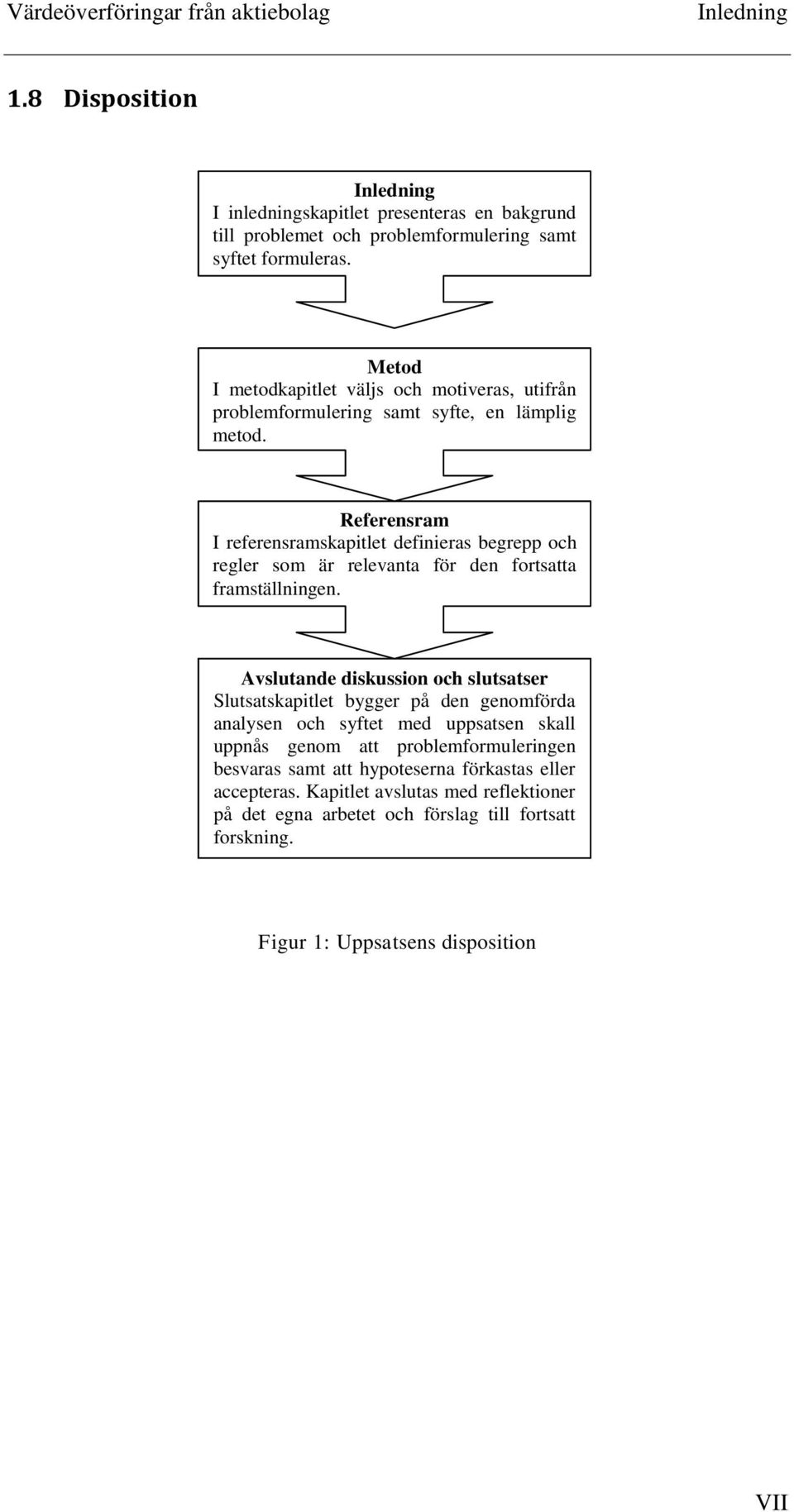 Värdeöverföringar från aktiebolag Inledning

1.8 Disposition

Inledning
I inledningskapitlet presenteras en bakgrund till problemet och problemformulering samt syftet formuleras.

Metod
I metodkapitlet väljs och motiveras, utifrån problemformulering samt syfte, en lämplig metod.

Referensram
I referensramskapitlet definieras begrepp och regler som är relevanta för den fortsatta framställningen.

Avslutande diskussion och slutsatser
Slutsatskapitlet bygger på den genomförda analysen och syftet med uppsatsen skall uppnås genom att problemformuleringen besvaras samt att hypoteserna förkastas eller accepteras. Kapitlet avslutas med reflektioner på det egna arbetet och förslag till fortsatt forskning.

Figur 1: Uppsatsens disposition

VII